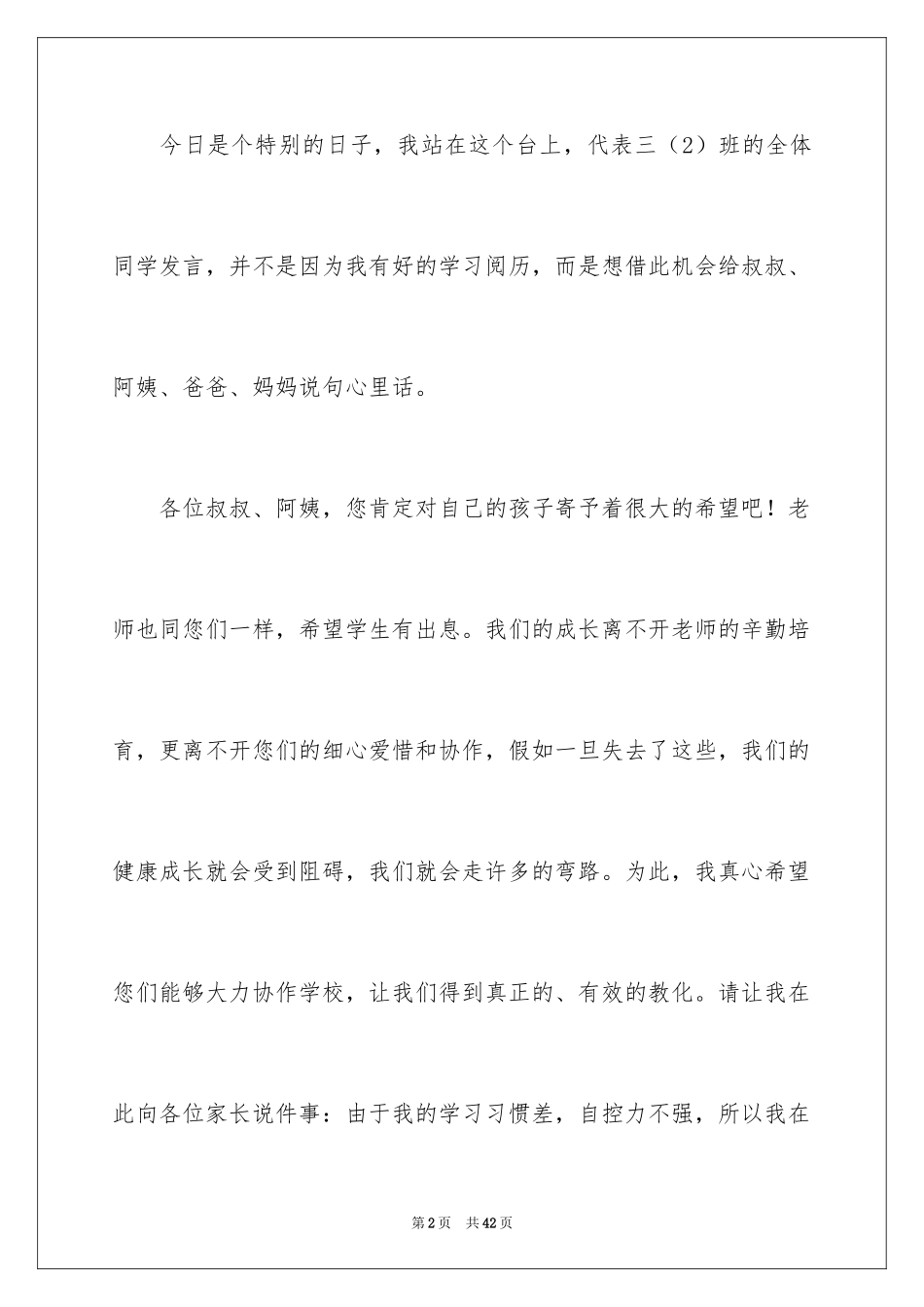 今日是个特别的日子，我站在这个台上，代表三（2）班的全体同学发言，并不是因为我有好的学习阅历，而是想借此机会给叔叔、阿姨、爸爸、妈妈说句心里话。

各位叔叔、阿姨，您肯定对自己的孩子寄予着很大的希望吧！老师也同您们一样，希望学生有出息。我们的成长离不开老师的辛勤培育，更离不开您们的细心爱惜和协作，假如一旦失去了这些，我们的健康成长就会受到阻碍，我们就会走许多的弯路。为此，我真心希望您们能够大力协作学校，让我们得到真正的、有效的教化。请让我在此向各位家长说件事：由于我的学习习惯差，自控力不强，所以我在

第2页 共42页